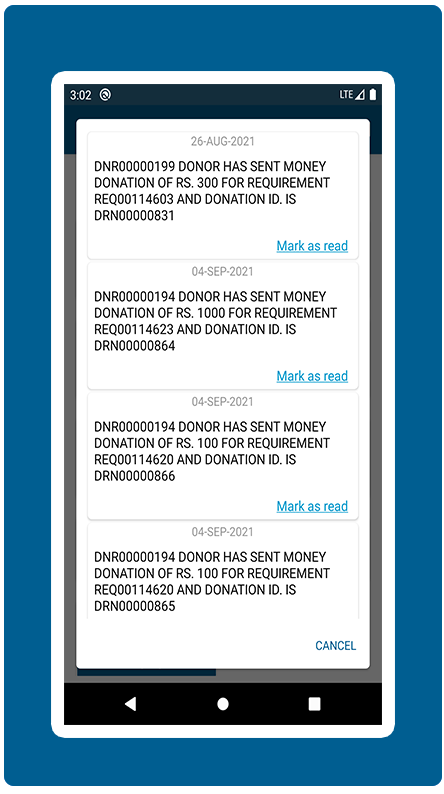 3:02 LTE

26-AUG-2021

DNR00000199 DONOR HAS SENT MONEY DONATION OF RS. 300 FOR REQUIREMENT REQ00114603 AND DONATION ID. IS DRN00000831

Mark as read

04-SEP-2021

DNR00000194 DONOR HAS SENT MONEY DONATION OF RS. 1000 FOR REQUIREMENT REQ00114623 AND DONATION ID. IS DRN00000864

Mark as read

04-SEP-2021

DNR00000194 DONOR HAS SENT MONEY DONATION OF RS. 100 FOR REQUIREMENT REQ00114620 AND DONATION ID. IS DRN00000866

Mark as read

04-SEP-2021

DNR00000194 DONOR HAS SENT MONEY DONATION OF RS. 100 FOR REQUIREMENT REQ00114620 AND DONATION ID. IS DRN00000865

CANCEL